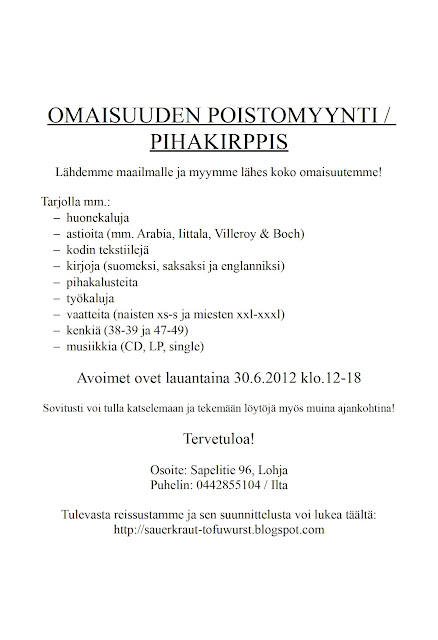 OMAISUUDEN POISTOMYYNTI / PIHAKIRPPIS

Lähdemme maailmalle ja myymme lähes koko omaisuutemme!

Tarjolla mm.:
– huonekaluja
– astioita (mm. Arabia, Iittala, Villeroy & Boch)
– kodin tekstiilejä
– kirjoja (suomeksi, saksaksi ja englanniksi)
– pihakalusteita
– työkaluja
– vaatteita (naisten xs-s ja miesten xxl-xxxl)
– kenkiä (38-39 ja 47-49)
– musiikkia (CD, LP, single)

Avoimet ovet lauantaina 30.6.2012 klo.12-18

Sovitusti voi tulla katselemaan ja tekemään löytöjä myös muina ajankohtina!

Tervetuloa!

Osoite: Sapelitie 96, Lohja
Puhelin: 0442855104 / Ilta

Tulevasta reissustamme ja sen suunnittelusta voi lukea täältä:
http://sauerkraut-tofuwurst.blogspot.com